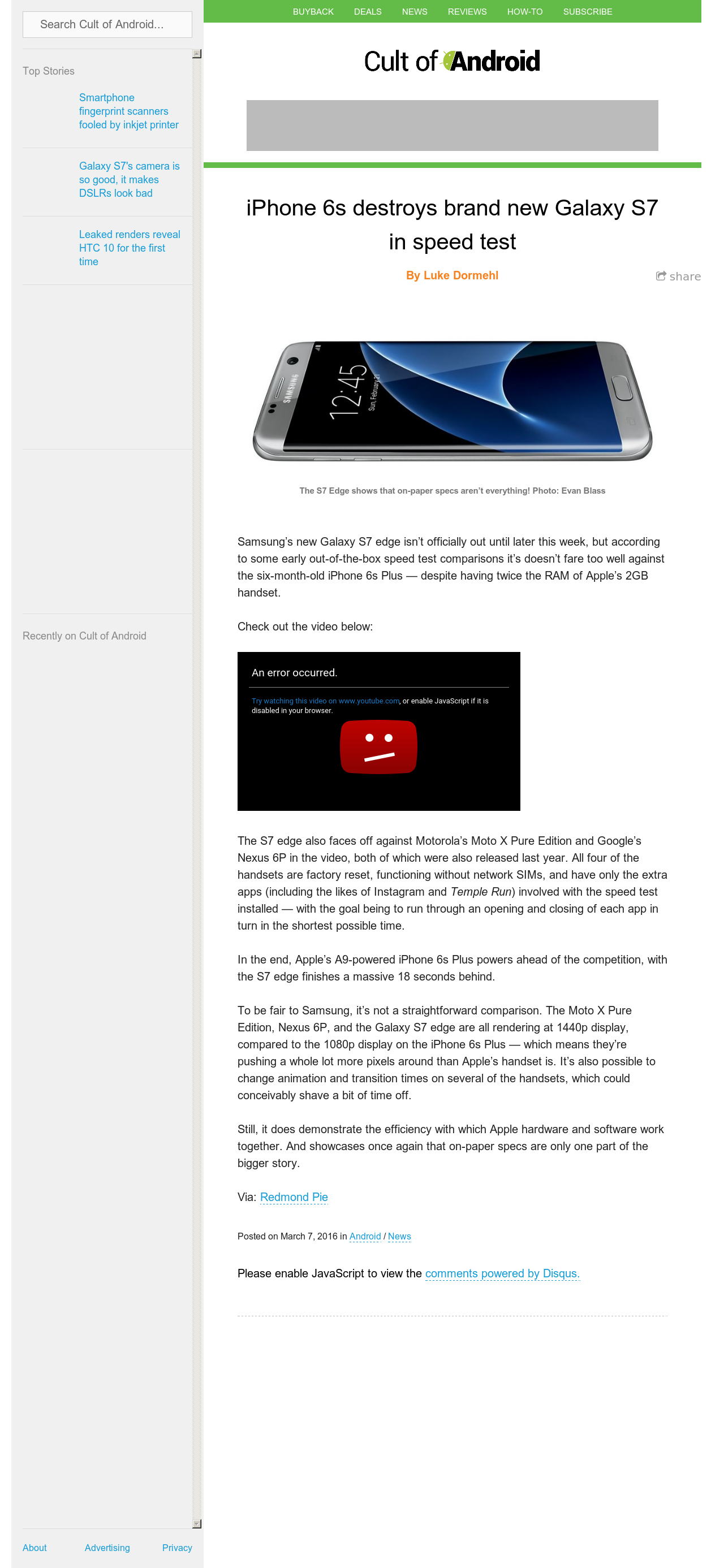 Search Cult of Android...

Top Stories

Smartphone fingerprint scanners fooled by inkjet printer

Galaxy S7's camera is so good, it makes DSLRs look bad

Leaked renders reveal HTC 10 for the first time

Recently on Cult of Android

About Advertising Privacy

BUYBACK DEALS NEWS REVIEWS HOW-TO SUBSCRIBE

Cult of Android

iPhone 6s destroys brand new Galaxy S7 in speed test

By Luke Dormehl

share

SAMSUNG 12:45 Sun, February 21

The S7 Edge shows that on-paper specs aren't everything! Photo: Evan Blass

Samsung's new Galaxy S7 edge isn't officially out until later this week, but according to some early out-of-the-box speed test comparisons it's doesn't fare too well against the six-month-old iPhone 6s Plus — despite having twice the RAM of Apple's 2GB handset.

Check out the video below:

An error occurred.

Try watching this video on www.youtube.com, or enable JavaScript if it is disabled in your browser.

The S7 edge also faces off against Motorola's Moto X Pure Edition and Google's Nexus 6P in the video, both of which were also released last year. All four of the handsets are factory reset, functioning without network SIMs, and have only the extra apps (including the likes of Instagram and Temple Run) involved with the speed test installed — with the goal being to run through an opening and closing of each app in turn in the shortest possible time.

In the end, Apple's A9-powered iPhone 6s Plus powers ahead of the competition, with the S7 edge finishes a massive 18 seconds behind.

To be fair to Samsung, it's not a straightforward comparison. The Moto X Pure Edition, Nexus 6P, and the Galaxy S7 edge are all rendering at 1440p display, compared to the 1080p display on the iPhone 6s Plus — which means they're pushing a whole lot more pixels around than Apple's handset is. It's also possible to change animation and transition times on several of the handsets, which could conceivably shave a bit of time off.

Still, it does demonstrate the efficiency with which Apple hardware and software work together. And showcases once again that on-paper specs are only one part of the bigger story.

Via: Redmond Pie

Posted on March 7, 2016 in Android / News

Please enable JavaScript to view the comments powered by Disqus.